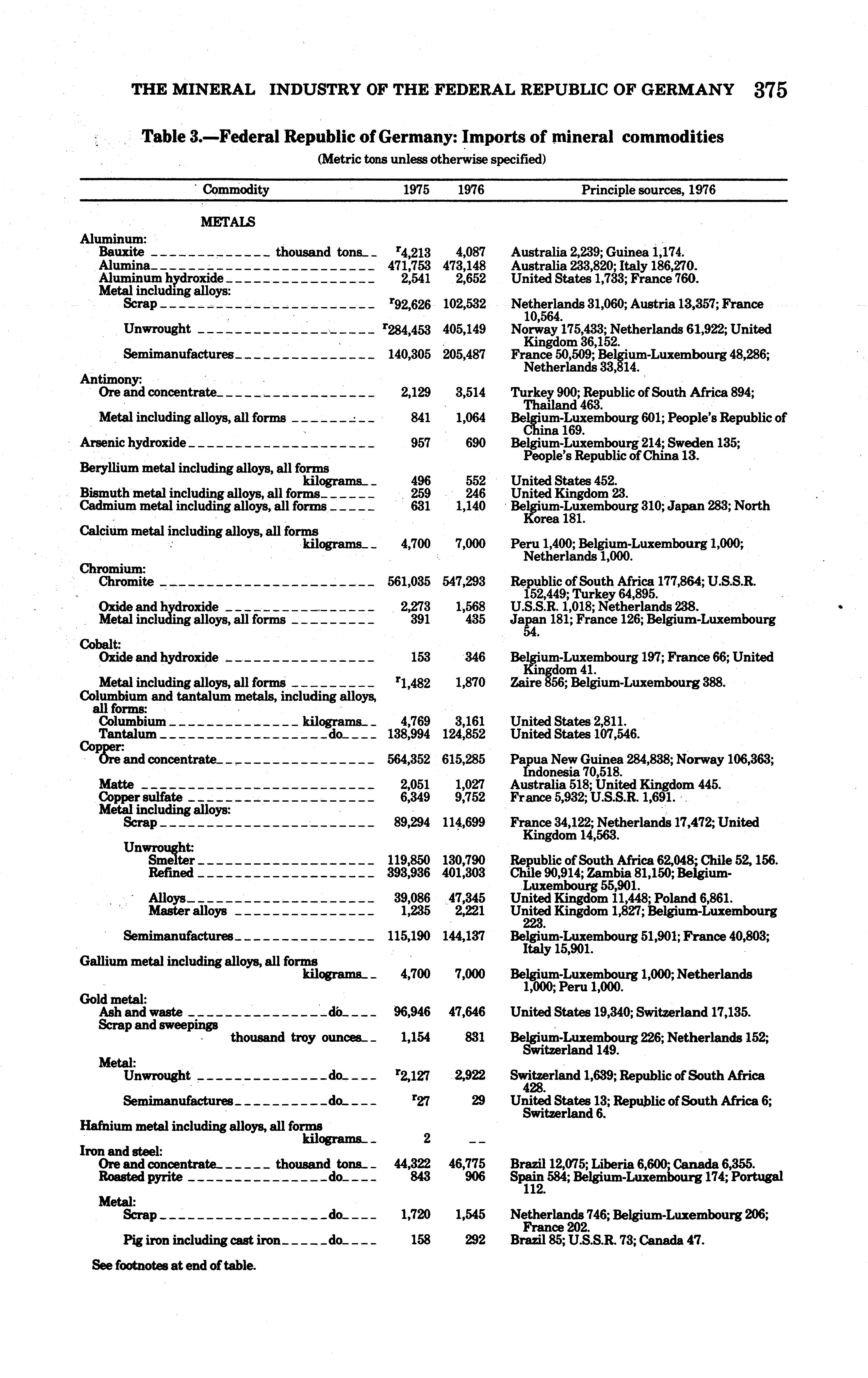 THE MINERAL INDUSTRY OF THE FEDERAL REPUBLIC OF GERMANY 375

Table 3.—Federal Republic of Germany: Imports of mineral commodities
(Metric tons unless otherwise specified)

| Commodity | 1975 | 1976 | Principle sources, 1976 |
|---|---|---|---|
| METALS | | | |
| Aluminum: | | | |
| Bauxite thousand tons | $^r$4,213 | 4,087 | Australia 2,239; Guinea 1,174. |
| Alumina | 471,753 | 473,148 | Australia 233,820; Italy 186,270. |
| Aluminum hydroxide | 2,541 | 2,652 | United States 1,733; France 760. |
| Metal including alloys: | | | |
| Scrap | $^r$92,626 | 102,532 | Netherlands 31,060; Austria 13,357; France 10,564. |
| Unwrought | $^r$284,453 | 405,149 | Norway 175,433; Netherlands 61,922; United Kingdom 36,152. |
| Semimanufactures | 140,305 | 205,487 | France 50,509; Belgium-Luxembourg 48,286; Netherlands 33,814. |
| Antimony: | | | |
| Ore and concentrate | 2,129 | 3,514 | Turkey 900; Republic of South Africa 894; Thailand 463. |
| Metal including alloys, all forms | 841 | 1,064 | Belgium-Luxembourg 601; People's Republic of China 169. |
| Arsenic hydroxide | 957 | 690 | Belgium-Luxembourg 214; Sweden 135; People's Republic of China 13. |
| Beryllium metal including alloys, all forms kilograms | 496 | 552 | United States 452. |
| Bismuth metal including alloys, all forms | 259 | 246 | United Kingdom 23. |
| Cadmium metal including alloys, all forms | 631 | 1,140 | Belgium-Luxembourg 310; Japan 283; North Korea 181. |
| Calcium metal including alloys, all forms kilograms | 4,700 | 7,000 | Peru 1,400; Belgium-Luxembourg 1,000; Netherlands 1,000. |
| Chromium: | | | |
| Chromite | 561,035 | 547,293 | Republic of South Africa 177,864; U.S.S.R. 152,449; Turkey 64,895. |
| Oxide and hydroxide | 2,273 | 1,568 | U.S.S.R. 1,018; Netherlands 238. |
| Metal including alloys, all forms | 391 | 435 | Japan 181; France 126; Belgium-Luxembourg 54. |
| Cobalt: | | | |
| Oxide and hydroxide | 153 | 346 | Belgium-Luxembourg 197; France 66; United Kingdom 41. |
| Metal including alloys, all forms | $^r$1,482 | 1,870 | Zaire 856; Belgium-Luxembourg 388. |
| Columbium and tantalum metals, including alloys, all forms: | | | |
| Columbium kilograms | 4,769 | 3,161 | United States 2,811. |
| Tantalum do | 138,994 | 124,852 | United States 107,546. |
| Copper: | | | |
| Ore and concentrate | 564,352 | 615,285 | Papua New Guinea 284,838; Norway 106,363; Indonesia 70,518. |
| Matte | 2,051 | 1,027 | Australia 518; United Kingdom 445. |
| Copper sulfate | 6,349 | 9,752 | France 5,932; U.S.S.R. 1,691. |
| Metal including alloys: | | | |
| Scrap | 89,294 | 114,699 | France 34,122; Netherlands 17,472; United Kingdom 14,563. |
| Unwrought: | | | |
| Smelter | 119,850 | 130,790 | Republic of South Africa 62,048; Chile 52, 156. |
| Refined | 393,936 | 401,303 | Chile 90,914; Zambia 81,150; Belgium-Luxembourg 55,901. |
| Alloys | 39,086 | 47,345 | United Kingdom 11,448; Poland 6,861. |
| Master alloys | 1,235 | 2,221 | United Kingdom 1,827; Belgium-Luxembourg 223. |
| Semimanufactures | 115,190 | 144,137 | Belgium-Luxembourg 51,901; France 40,803; Italy 15,901. |
| Gallium metal including alloys, all forms kilograms | 4,700 | 7,000 | Belgium-Luxembourg 1,000; Netherlands 1,000; Peru 1,000. |
| Gold metal: | | | |
| Ash and waste do | 96,946 | 47,646 | United States 19,340; Switzerland 17,135. |
| Scrap and sweepings thousand troy ounces | 1,154 | 831 | Belgium-Luxembourg 226; Netherlands 152; Switzerland 149. |
| Metal: | | | |
| Unwrought do | $^r$2,127 | 2,922 | Switzerland 1,639; Republic of South Africa 428. |
| Semimanufactures do | $^r$27 | 29 | United States 13; Republic of South Africa 6; Switzerland 6. |
| Hafnium metal including alloys, all forms kilograms | 2 | -- | |
| Iron and steel: | | | |
| Ore and concentrate thousand tons | 44,322 | 46,775 | Brazil 12,075; Liberia 6,600; Canada 6,355. |
| Roasted pyrite do | 843 | 906 | Spain 584; Belgium-Luxembourg 174; Portugal 112. |
| Metal: | | | |
| Scrap do | 1,720 | 1,545 | Netherlands 746; Belgium-Luxembourg 206; France 202. |
| Pig iron including cast iron do | 158 | 292 | Brazil 85; U.S.S.R. 73; Canada 47. |

See footnotes at end of table.